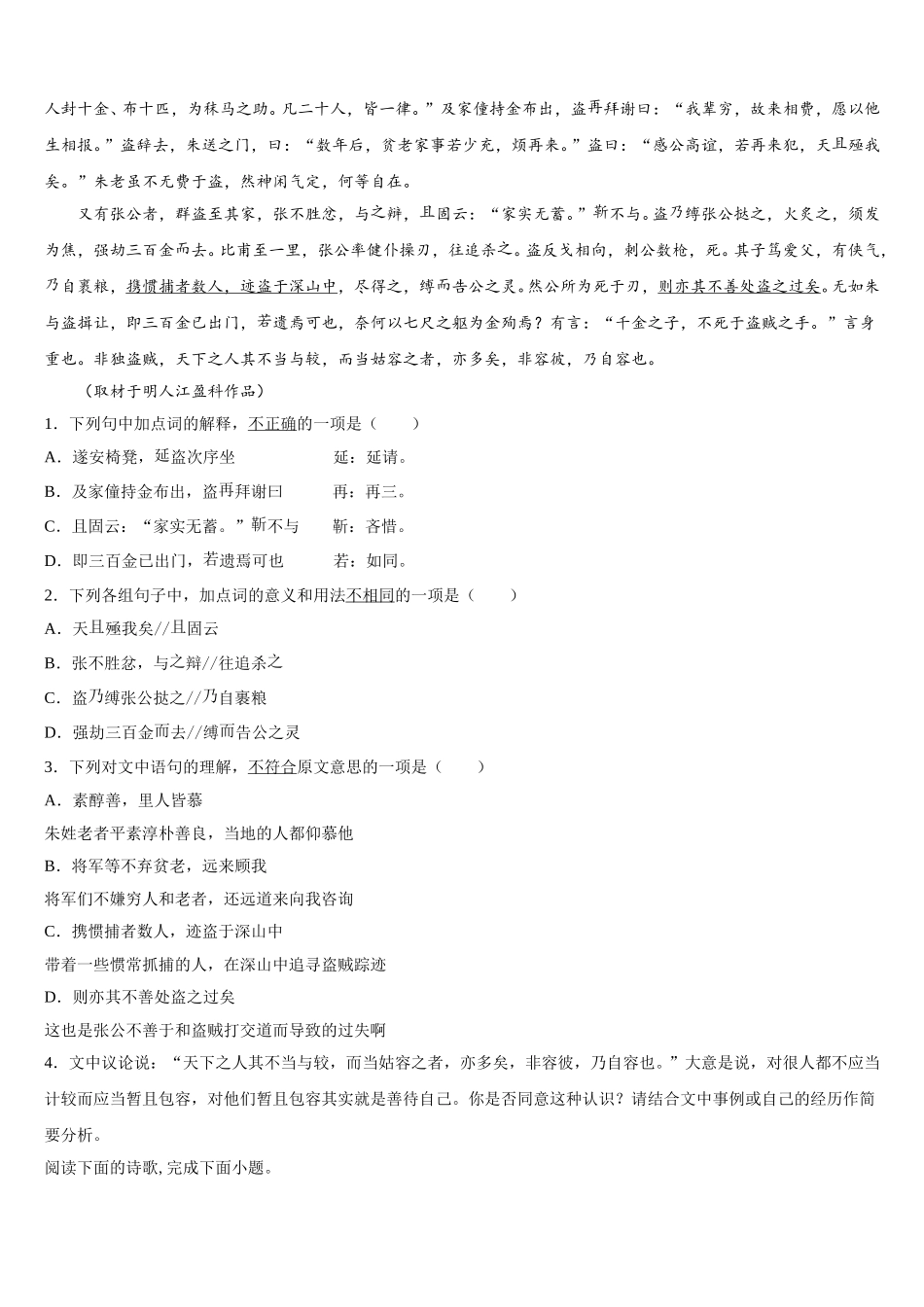 人封十金、布十匹，为秣马之助。凡二十人，皆一律。”及家僮持金布出，盗再拜谢曰：“我辈穷，故来相费，愿以他生相报。”盗辞去，朱送之门，曰：“数年后，贫老家事若少充，烦再来。”盗曰：“感公高谊，若再来犯，天且殛我矣。”朱老虽不无费于盗，然神闲气定，何等自在。

又有张公者，群盗至其家，张不胜忿，与之辩，且固云：“家实无蓄。”靳不与。盗乃缚张公挞之，火炙之，须发为焦，强劫三百金而去。比甫至一里，张公率健仆操刃，往追杀之。盗反戈相向，刺公数枪，死。其子笃爱父，有侠气，乃自裹粮，携惯捕者数人，迹盗于深山中，尽得之，缚而告公之灵。然公所为死于刃，则亦其不善处盗之过矣。无如朱与盗揖让，即三百金已出门，若遗焉可也，奈何以七尺之躯为金殉焉？有言：“千金之子，不死于盗贼之手。”言身重也。非独盗贼，天下之人其不当与较，而当姑容之者，亦多矣，非容彼，乃自容也。

（取材于明人江盈科作品）

1．下列句中加点词的解释，不正确的一项是（　　）

A．遂安椅凳，延盗次序坐　　延：延请。

B．及家僮持金布出，盗再拜谢曰　　再：再三。

C．且固云：“家实无蓄。”靳不与　　靳：吝惜。

D．即三百金已出门，若遗焉可也　　若：如同。

2．下列各组句子中，加点词的意义和用法不相同的一项是（　　）

A．天且殛我矣//且固云

B．张不胜忿，与之辩//往追杀之

C．盗乃缚张公挞之//乃自裹粮

D．强劫三百金而去//缚而告公之灵

3．下列对文中语句的理解，不符合原文意思的一项是（　　）

A．素醇善，里人皆慕

朱姓老者平素淳朴善良，当地的人都仰慕他

B．将军等不弃贫老，远来顾我

将军们不嫌穷人和老者，还远道来向我咨询

C．携惯捕者数人，迹盗于深山中

带着一些惯常抓捕的人，在深山中追寻盗贼踪迹

D．则亦其不善处盗之过矣

这也是张公不善于和盗贼打交道而导致的过失啊

4．文中议论说：“天下之人其不当与较，而当姑容之者，亦多矣，非容彼，乃自容也。”大意是说，对很人都不应当计较而应当暂且包容，对他们暂且包容其实就是善待自己。你是否同意这种认识？请结合文中事例或自己的经历作简要分析。

阅读下面的诗歌，完成下面小题。